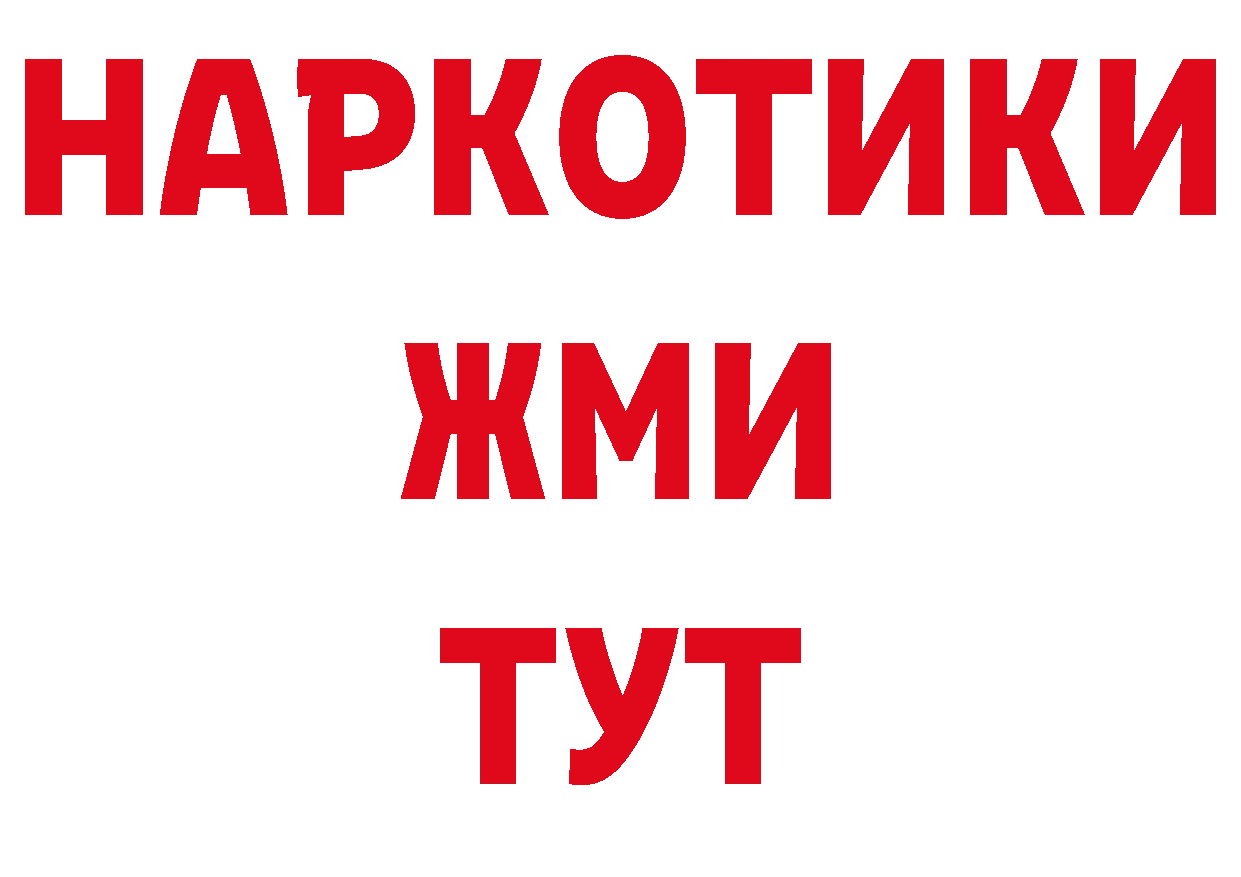 НАРКОТИКИ
ЖМИ
ТУТ